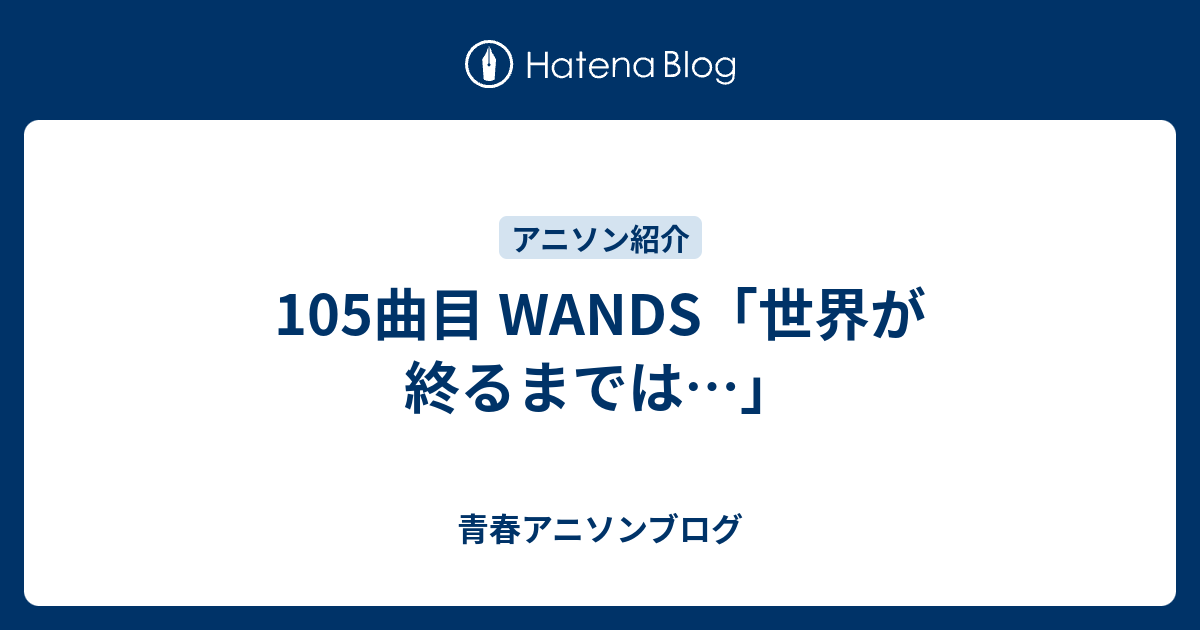 Hatena Blog

アニソン紹介

105曲目 WANDS「世界が終るまでは…」

青春アニソンブログ